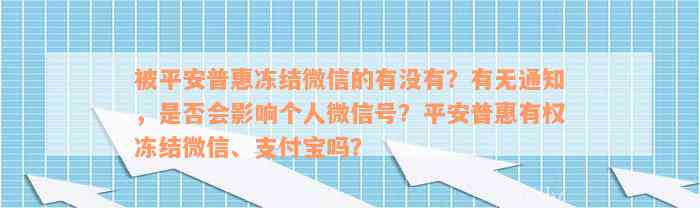 被平安普惠冻结微信的有没有？有无通知，是否会影响个人微信号？平安普惠有权冻结微信、支付宝吗？